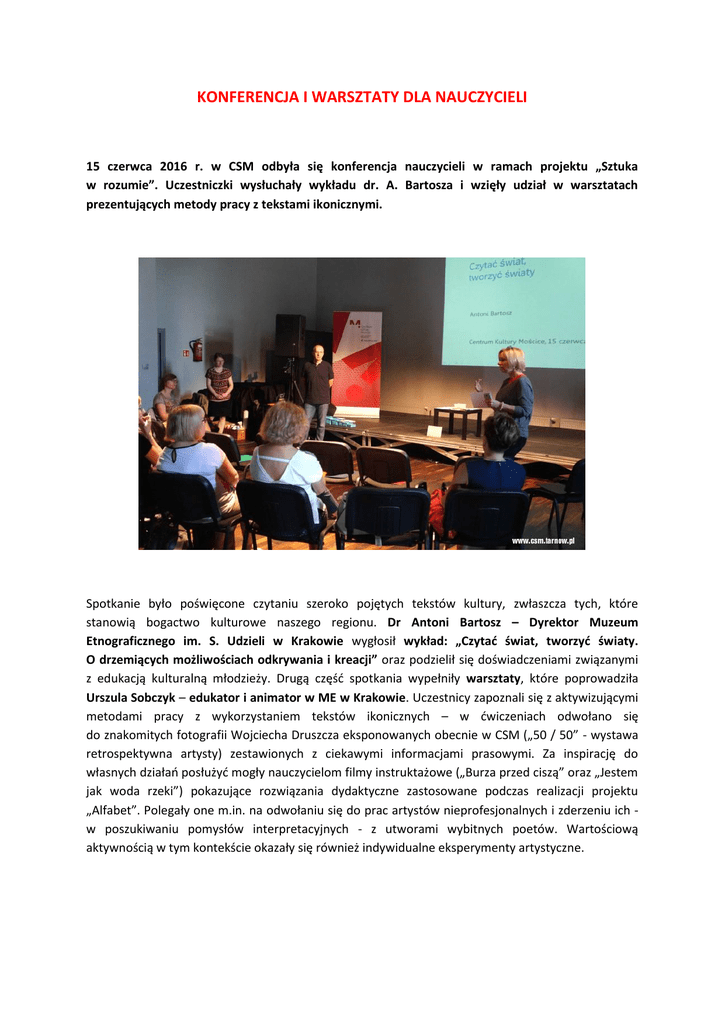 KONFERENCJA I WARSZTATY DLA NAUCZYCIELI

15 czerwca 2016 r. w CSM odbyła się konferencja nauczycieli w ramach projektu „Sztuka w rozumie". Uczestniczki wysłuchały wykładu dr. A. Bartosza i wzięły udział w warsztatach prezentujących metody pracy z tekstami ikonicznymi.

Czytać świat, tworzyć światy

Antoni Bartosz

Centrum Kultury Mościce, 15 czerwca

www.csm.tarnow.pl

Spotkanie było poświęcone czytaniu szeroko pojętych tekstów kultury, zwłaszcza tych, które stanowią bogactwo kulturowe naszego regionu. Dr Antoni Bartosz – Dyrektor Muzeum Etnograficznego im. S. Udzieli w Krakowie wygłosił wykład: „Czytać świat, tworzyć światy. O drzemiących możliwościach odkrywania i kreacji" oraz podzielił się doświadczeniami związanymi z edukacją kulturalną młodzieży. Drugą część spotkania wypełniły warsztaty, które poprowadziła Urszula Sobczyk – edukator i animator w ME w Krakowie. Uczestnicy zapoznali się z aktywizującymi metodami pracy z wykorzystaniem tekstów ikonicznych – w ćwiczeniach odwołano się do znakomitych fotografii Wojciecha Druszcza eksponowanych obecnie w CSM („50 / 50" - wystawa retrospektywna artysty) zestawionych z ciekawymi informacjami prasowymi. Za inspirację do własnych działań posłużyć mogły nauczycielom filmy instruktażowe („Burza przed ciszą" oraz „Jestem jak woda rzeki") pokazujące rozwiązania dydaktyczne zastosowane podczas realizacji projektu „Alfabet". Polegały one m.in. na odwołaniu się do prac artystów nieprofesjonalnych i zderzeniu ich - w poszukiwaniu pomysłów interpretacyjnych - z utworami wybitnych poetów. Wartościową aktywnością w tym kontekście okazały się również indywidualne eksperymenty artystyczne.